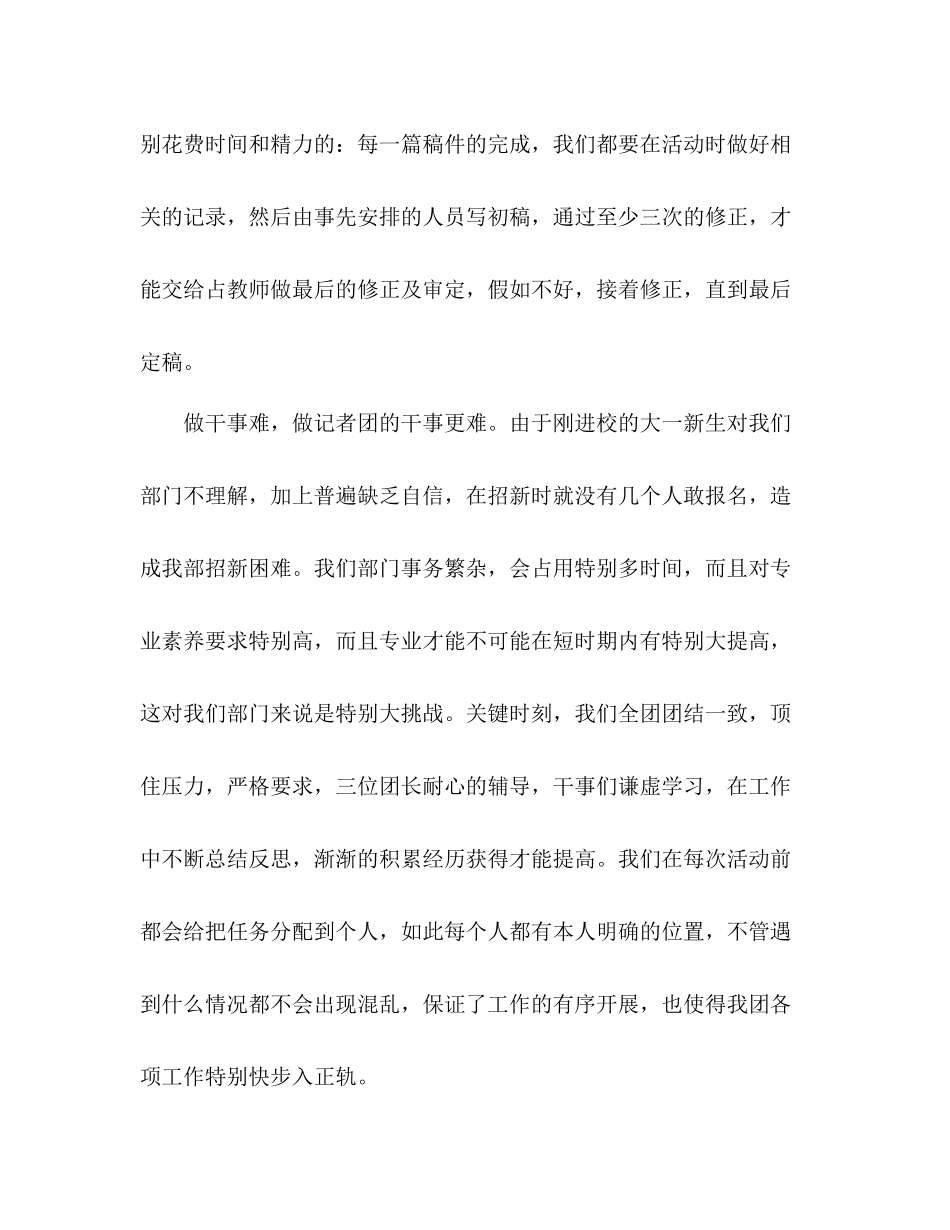 别花费时间和精力的：每一篇稿件的完成，我们都要在活动时做好相关的记录，然后由事先安排的人员写初稿，通过至少三次的修正，才能交给占教师做最后的修正及审定，假如不好，接着修正，直到最后定稿。

做干事难，做记者团的干事更难。由于刚进校的大一新生对我们部门不理解，加上普遍缺乏自信，在招新时就没有几个人敢报名，造成我部招新困难。我们部门事务繁杂，会占用特别多时间，而且对专业素养要求特别高，而且专业才能不可能在短时期内有特别大提高，这对我们部门来说是特别大挑战。关键时刻，我们全团团结一致，顶住压力，严格要求，三位团长耐心的辅导，干事们谦虚学习，在工作中不断总结反思，渐渐的积累经历获得才能提高。我们在每次活动前都会给把任务分配到个人，如此每个人都有本人明确的位置，不管遇到什么情况都不会出现混乱，保证了工作的有序开展，也使得我团各项工作特别快步入正轨。